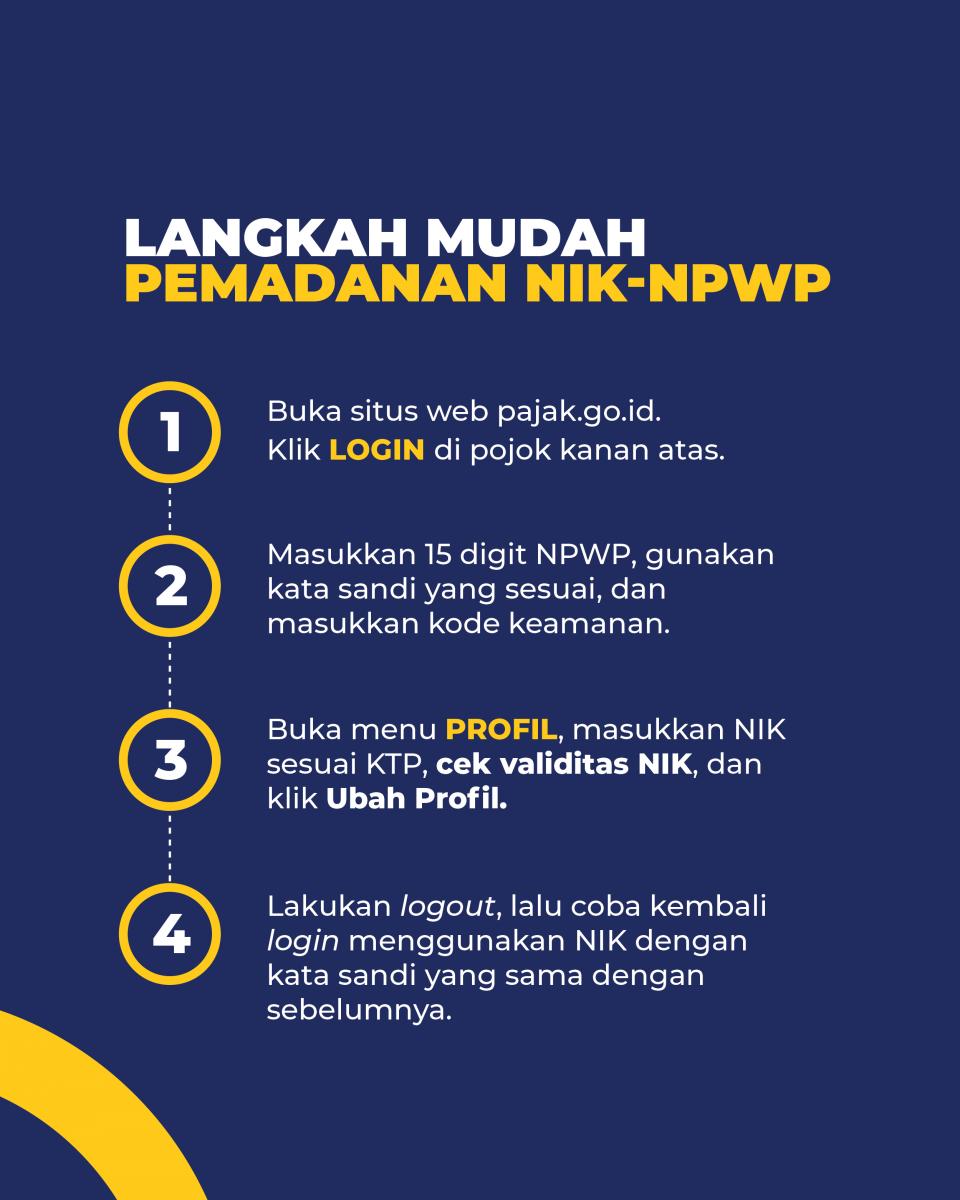 LANGKAH MUDAH
PEMADANAN NIK-NPWP

1
Buka situs web pajak.go.id. Klik LOGIN di pojok kanan atas.

2
Masukkan 15 digit NPWP, gunakan kata sandi yang sesuai, dan masukkan kode keamanan.

3
Buka menu PROFIL, masukkan NIK sesuai KTP, cek validitas NIK, dan klik Ubah Profil.

4
Lakukan logout, lalu coba kembali login menggunakan NIK dengan kata sandi yang sama dengan sebelumnya.